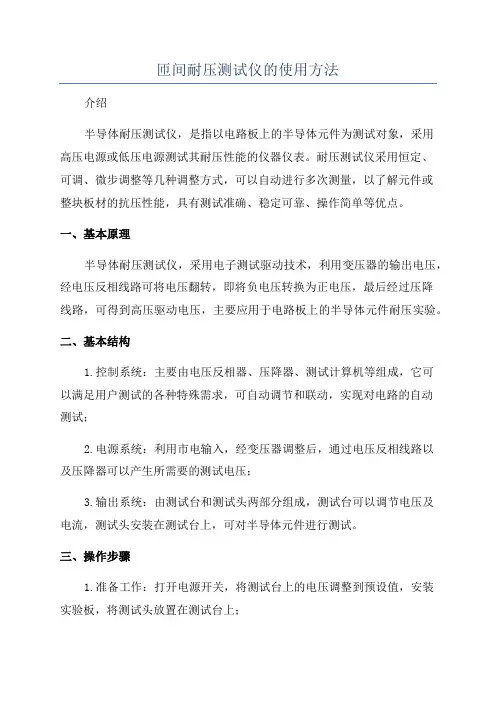 匝间耐压测试仪的使用方法

介绍

半导体耐压测试仪，是指以电路板上的半导体元件为测试对象，采用高压电源或低压电源测试其耐压性能的仪器仪表。耐压测试仪采用恒定、可调、微步调整等几种调整方式，可以自动进行多次测量，以了解元件或整块板材的抗压性能，具有测试准确、稳定可靠、操作简单等优点。

一、基本原理

半导体耐压测试仪，采用电子测试驱动技术，利用变压器的输出电压，经电压反相线路可将电压翻转，即将负电压转换为正电压，最后经过压降线路，可得到高压驱动电压，主要应用于电路板上的半导体元件耐压实验。

二、基本结构

1.控制系统：主要由电压反相器、压降器、测试计算机等组成，它可以满足用户测试的各种特殊需求，可自动调节和联动，实现对电路的自动测试；

2.电源系统：利用市电输入，经变压器调整后，通过电压反相线路以及压降器可以产生所需要的测试电压；

3.输出系统：由测试台和测试头两部分组成，测试台可以调节电压及电流，测试头安装在测试台上，可对半导体元件进行测试。

三、操作步骤

1.准备工作：打开电源开关，将测试台上的电压调整到预设值，安装实验板，将测试头放置在测试台上；